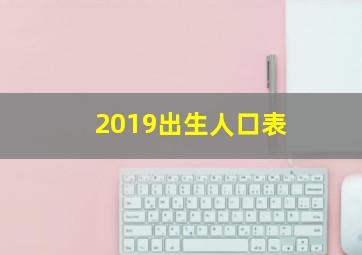 2019出生人口表